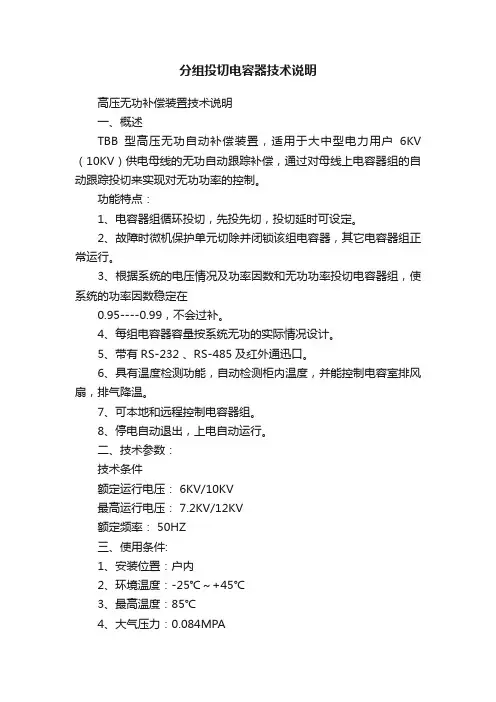 分组投切电容器技术说明

高压无功补偿装置技术说明

一、概述

TBB 型高压无功自动补偿装置，适用于大中型电力用户 6KV（10KV）供电母线的无功自动跟踪补偿，通过对母线上电容器组的自动跟踪投切来实现对无功功率的控制。

功能特点：

1、电容器组循环投切，先投先切，投切延时可设定。

2、故障时微机保护单元切除并闭锁该组电容器，其它电容器组正常运行。

3、根据系统的电压情况及功率因数和无功功率投切电容器组，使系统的功率因数稳定在

0.95----0.99，不会过补。

4、每组电容器容量按系统无功的实际情况设计。

5、带有 RS-232 、RS-485 及红外通迅口。

6、具有温度检测功能，自动检测柜内温度，并能控制电容室排风扇，排气降温。

7、可本地和远程控制电容器组。

8、停电自动退出，上电自动运行。

二、技术参数：

技术条件

额定运行电压： 6KV/10KV

最高运行电压： 7.2KV/12KV

额定频率： 50HZ

三、使用条件:

1、安装位置：户内

2、环境温度：-25℃～+45℃

3、最高温度：85℃

4、大气压力：0.084MPA